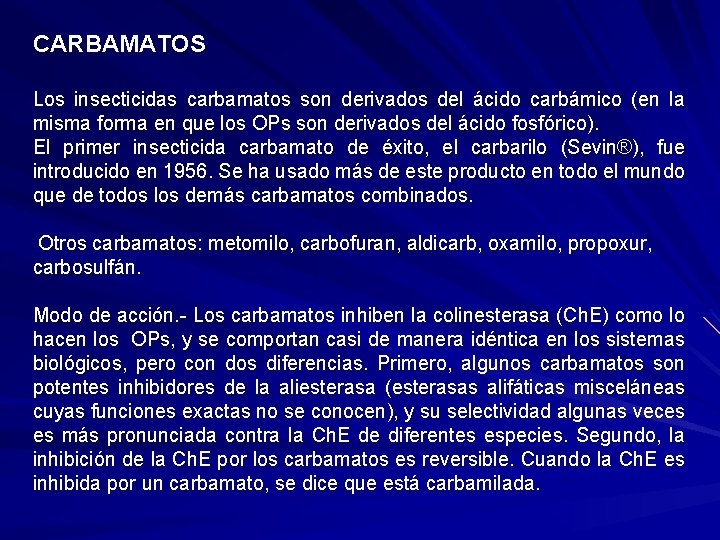 CARBAMATOS

Los insecticidas carbamatos son derivados del ácido carbámico (en la misma forma en que los OPs son derivados del ácido fosfórico).
El primer insecticida carbamato de éxito, el carbarilo (Sevin®), fue introducido en 1956. Se ha usado más de este producto en todo el mundo que de todos los demás carbamatos combinados.

Otros carbamatos: metomilo, carbofuran, aldicarb, oxamilo, propoxur, carbosulfán.

Modo de acción.- Los carbamatos inhiben la colinesterasa (ChE) como lo hacen los OPs, y se comportan casi de manera idéntica en los sistemas biológicos, pero con dos diferencias. Primero, algunos carbamatos son potentes inhibidores de la aliesterasa (esterasas alifáticas misceláneas cuyas funciones exactas no se conocen), y su selectividad algunas veces es más pronunciada contra la ChE de diferentes especies. Segundo, la inhibición de la ChE por los carbamatos es reversible. Cuando la ChE es inhibida por un carbamato, se dice que está carbamilada.